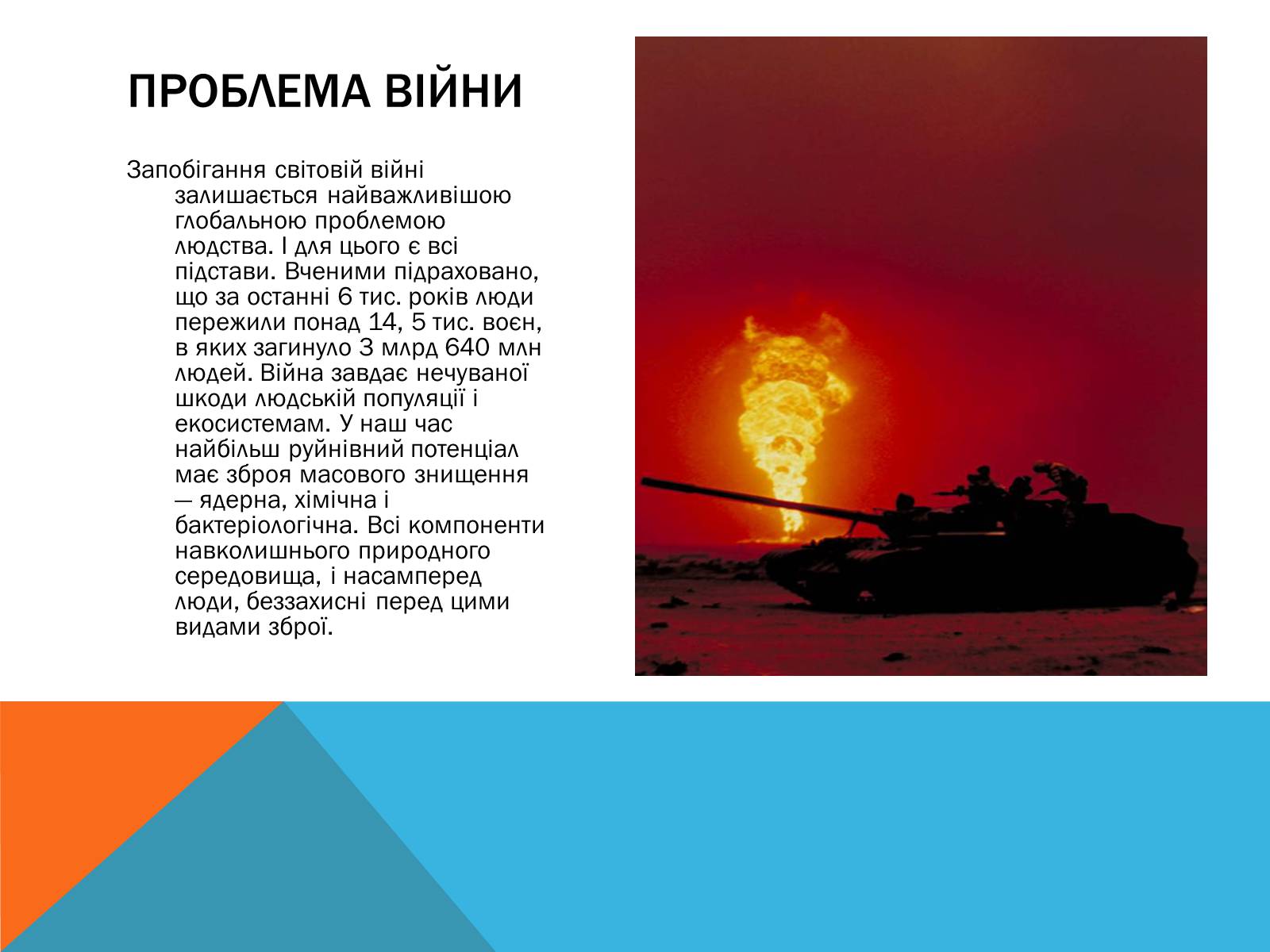 ПРОБЛЕМА ВІЙНИ

Запобігання світовій війні залишається найважливішою глобальною проблемою людства. І для цього є всі підстави. Вченими підраховано, що за останні 6 тис. років люди пережили понад 14, 5 тис. воєн, в яких загинуло 3 млрд 640 млн людей. Війна завдає нечуваної шкоди людській популяції і екосистемам. У наш час найбільш руйнівний потенціал має зброя масового знищення — ядерна, хімічна і бактеріологічна. Всі компоненти навколишнього природного середовища, і насамперед люди, беззахисні перед цими видами зброї.